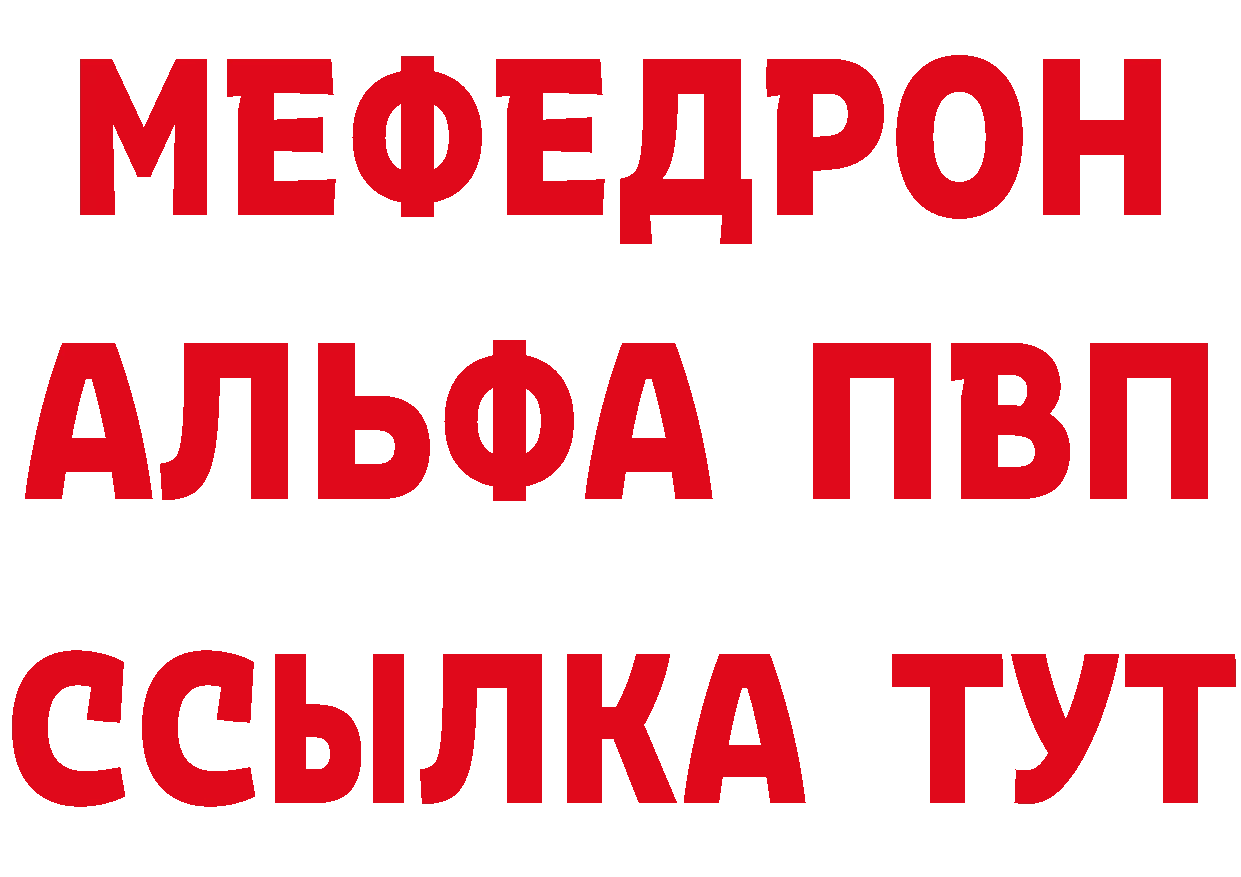 МЕФЕДРОН
АЛЬФА ПВП
ССЫЛКА ТУТ